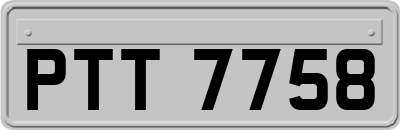 PTT 7758